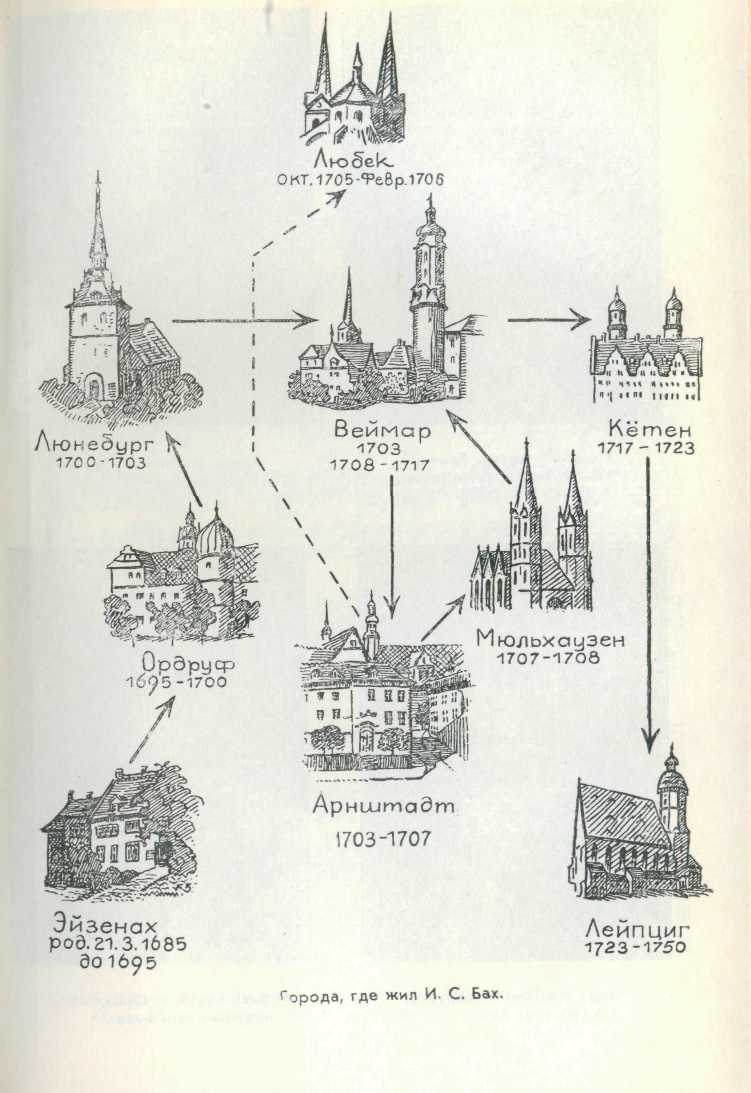 Любек
Окт. 1705-Февр. 1706

Люнебург
1700-1703

Веймар
1703
1708-1717

Кётен
1717-1723

Ордруф
1695-1700

Мюльхаузен
1707-1708

Арнштадт
1703-1707

Эйзенах
род. 21.3.1685
до 1695

Лейпциг
1723-1750

Города, где жил И. С. Бах.